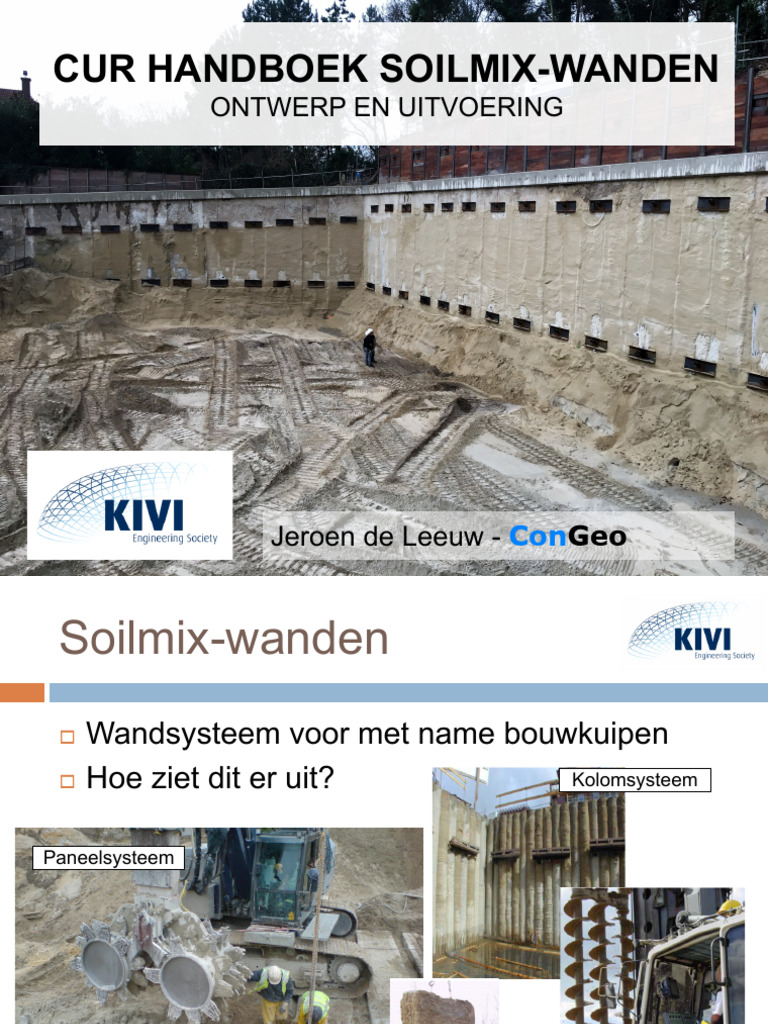 CUR HANDBOEK SOILMIX-WANDEN
ONTWERP EN UITVOERING

KIVI
Engineering Society

Jeroen de Leeuw - ConGeo

Soilmix-wanden

KIVI
Engineering Society

Wandsysteem voor met name bouwkuipen

Hoe ziet dit er uit?

Kolomsysteem

Paneelsysteem